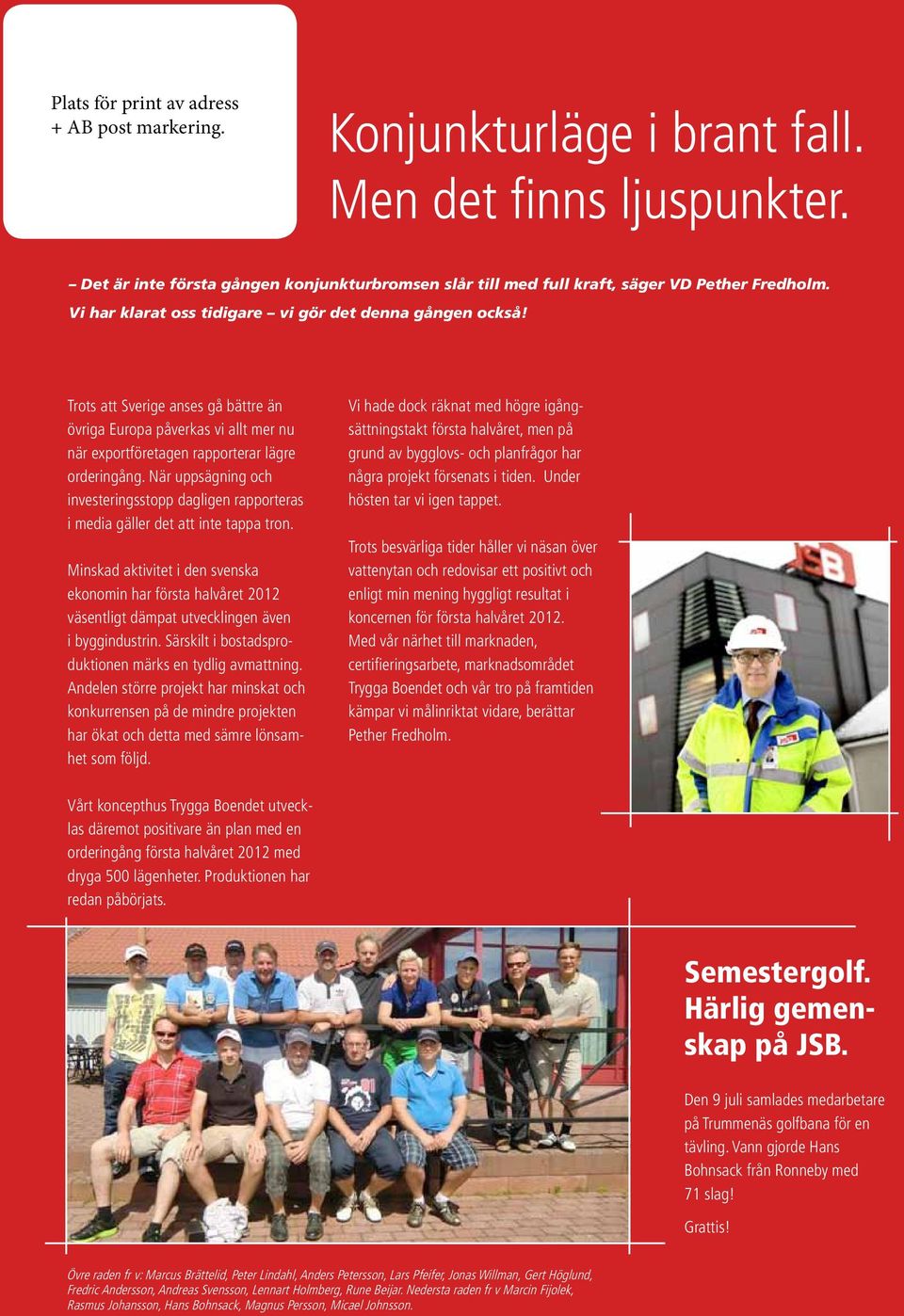 Plats för print av adress + AB post markering.

Konjunkturläge i brant fall. Men det finns ljuspunkter.

– Det är inte första gången konjunkturbromsen slår till med full kraft, säger VD Pether Fredholm. Vi har klarat oss tidigare – vi gör det denna gången också!

Trots att Sverige anses gå bättre än övriga Europa påverkas vi allt mer nu när exportföretagen rapporterar lägre orderingång. När uppsägning och investeringsstopp dagligen rapporteras i media gäller det att inte tappa tron.

Minskad aktivitet i den svenska ekonomin har första halvåret 2012 väsentligt dämpat utvecklingen även i byggindustrin. Särskilt i bostadsproduktionen märks en tydlig avmattning. Andelen större projekt har minskat och konkurrensen på de mindre projekten har ökat och detta med sämre lönsamhet som följd.

Vårt koncepthus Trygga Boendet utvecklas däremot positivare än plan med en orderingång första halvåret 2012 med dryga 500 lägenheter. Produktionen har redan påbörjats.

Vi hade dock räknat med högre igångsättningstakt första halvåret, men på grund av bygglovs- och planfrågor har några projekt försenats i tiden. Under hösten tar vi igen tappet.

Trots besvärliga tider håller vi näsan över vattenytan och redovisar ett positivt och enligt min mening hyggligt resultat i koncernen för första halvåret 2012. Med vår närhet till marknaden, certifieringsarbete, marknadsområdet Trygga Boendet och vår tro på framtiden kämpar vi målinriktat vidare, berättar Pether Fredholm.

JSB

Semestergolf. Härlig gemenskap på JSB.

Den 9 juli samlades medarbetare på Trummenäs golfbana för en tävling. Vann gjorde Hans Bohnsack från Ronneby med 71 slag!

Grattis!

Övre raden fr v: Marcus Brättelid, Peter Lindahl, Anders Petersson, Lars Pfeifer, Jonas Willman, Gert Höglund, Fredric Andersson, Andreas Svensson, Lennart Holmberg, Rune Beijar. Nedersta raden fr v Marcin Fijolek, Rasmus Johansson, Hans Bohnsack, Magnus Persson, Micael Johnsson.